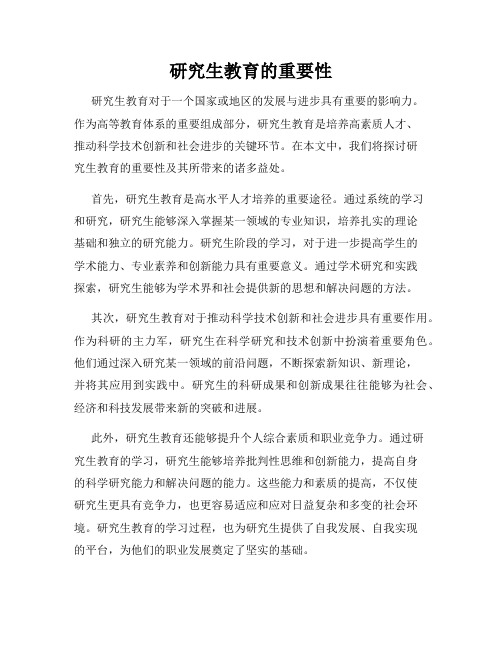 研究生教育的重要性

研究生教育对于一个国家或地区的发展与进步具有重要的影响力。作为高等教育体系的重要组成部分，研究生教育是培养高素质人才、推动科学技术创新和社会进步的关键环节。在本文中，我们将探讨研究生教育的重要性及其所带来的诸多益处。

首先，研究生教育是高水平人才培养的重要途径。通过系统的学习和研究，研究生能够深入掌握某一领域的专业知识，培养扎实的理论基础和独立的研究能力。研究生阶段的学习，对于进一步提高学生的学术能力、专业素养和创新能力具有重要意义。通过学术研究和实践探索，研究生能够为学术界和社会提供新的思想和解决问题的方法。

其次，研究生教育对于推动科学技术创新和社会进步具有重要作用。作为科研的主力军，研究生在科学研究和技术创新中扮演着重要角色。他们通过深入研究某一领域的前沿问题，不断探索新知识、新理论，并将其应用到实践中。研究生的科研成果和创新成果往往能够为社会、经济和科技发展带来新的突破和进展。

此外，研究生教育还能够提升个人综合素质和职业竞争力。通过研究生教育的学习，研究生能够培养批判性思维和创新能力，提高自身的科学研究能力和解决问题的能力。这些能力和素质的提高，不仅使研究生更具有竞争力，也更容易适应和应对日益复杂和多变的社会环境。研究生教育的学习过程，也为研究生提供了自我发展、自我实现的平台，为他们的职业发展奠定了坚实的基础。